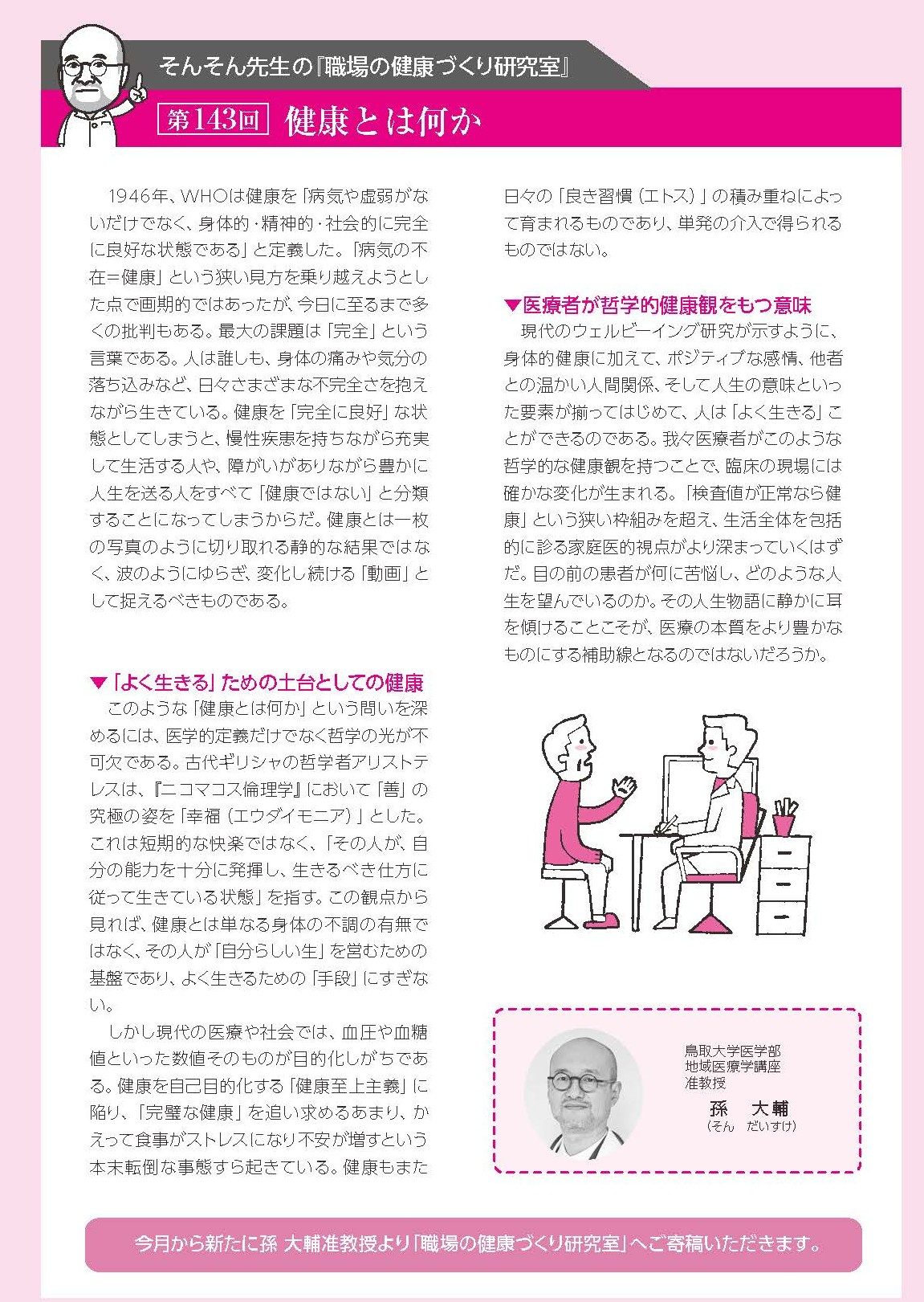 そんそん先生の『職場の健康づくり研究室』

第143回 健康とは何か

1946年、WHOは健康を「病気や虚弱がないだけでなく、身体的・精神的・社会的に完全に良好な状態である」と定義した。「病気の不在=健康」という狭い見方を乗り越えようとした点で画期的ではあったが、今日に至るまで多くの批判もある。最大の課題は「完全」という言葉である。人は誰しも、身体の痛みや気分の落ち込みなど、日々さまざまな不完全さを抱えながら生きている。健康を「完全に良好」な状態としてしまうと、慢性疾患を持ちながら充実して生活する人や、障がいがありながら豊かに人生を送る人をすべて「健康ではない」と分類することになってしまうからだ。健康とは一枚の写真のように切り取れる静的な結果ではなく、波のようにゆらぎ、変化し続ける「動画」として捉えるべきものである。

▼「よく生きる」ための土台としての健康
このような「健康とは何か」という問いを深めるには、医学的定義だけでなく哲学の光が不可欠である。古代ギリシャの哲学者アリストテレスは、『ニコマコス倫理学』において「善」の究極の姿を「幸福(エウダイモニア)」とした。これは短期的な快楽ではなく、「その人が、自分の能力を十分に発揮し、生きるべき仕方に従って生きている状態」を指す。この観点から見れば、健康とは単なる身体の不調の有無ではなく、その人が「自分らしい生」を営むための基盤であり、よく生きるための「手段」にすぎない。

しかし現代の医療や社会では、血圧や血糖値といった数値そのものが目的化しがちである。健康を自己目的化する「健康至上主義」に陥り、「完璧な健康」を追い求めるあまり、かえって食事がストレスになり不安が増すという本末転倒な事態すら起きている。健康もまた日々の「良き習慣(エトス)」の積み重ねによって育まれるものであり、単発の介入で得られるものではない。

▼医療者が哲学的健康観をもつ意味
現代のウェルビーイング研究が示すように、身体的健康に加えて、ポジティブな感情、他者との温かい人間関係、そして人生の意味といった要素が揃ってはじめて、人は「よく生きる」ことができるのである。我々医療者がこのような哲学的な健康観を持つことで、臨床の現場には確かな変化が生まれる。「検査値が正常なら健康」という狭い枠組みを超え、生活全体を包括的に診る家庭医的視点がより深まっていくはずだ。目の前の患者が何に苦悩し、どのような人生を望んでいるのか。その人生物語に静かに耳を傾けることこそが、医療の本質をより豊かなものにする補助線となるのではないだろうか。

鳥取大学医学部
地域医療学講座
准教授
孫 大輔
(そん だいすけ)

今月から新たに孫 大輔准教授より「職場の健康づくり研究室」へご寄稿いただきます。